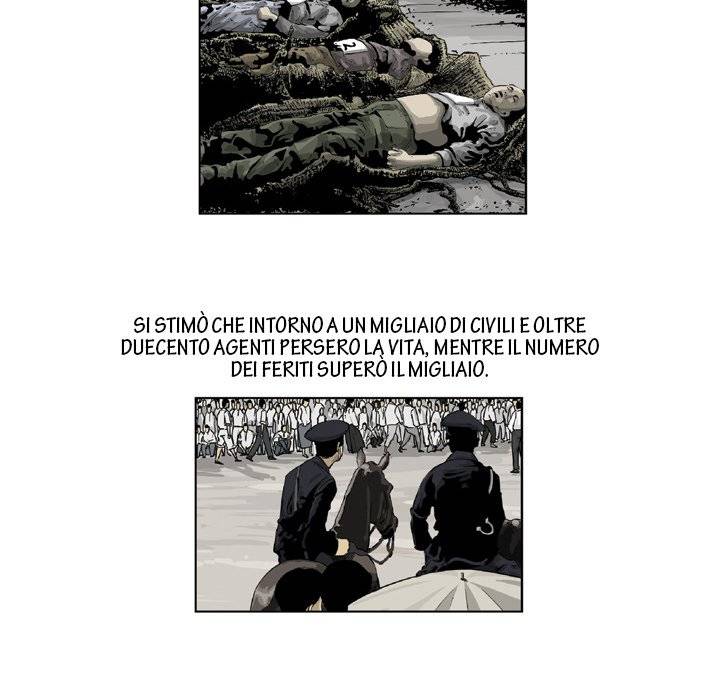 2

SI STIMÒ CHE INTORNO A UN MIGLIAIO DI CIVILI E OLTRE DUECENTO AGENTI PERSERO LA VITA, MENTRE IL NUMERO DEI FERITI SUPERÒ IL MIGLIAIO.